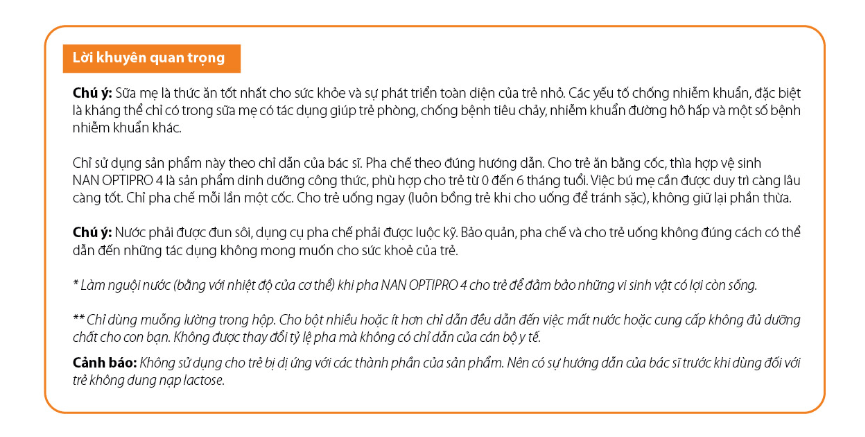 Lời khuyên quan trọng

**Chú ý:** Sữa mẹ là thức ăn tốt nhất cho sức khỏe và sự phát triển toàn diện của trẻ nhỏ. Các yếu tố chống nhiễm khuẩn, đặc biệt là kháng thể chỉ có trong sữa mẹ có tác dụng giúp trẻ phòng, chống bệnh tiêu chảy, nhiễm khuẩn đường hô hấp và một số bệnh nhiễm khuẩn khác.

Chỉ sử dụng sản phẩm này theo chỉ dẫn của bác sĩ. Pha chế theo đúng hướng dẫn. Cho trẻ ăn bằng cốc, thìa hợp vệ sinh NAN OPTIPRO 4 là sản phẩm dinh dưỡng công thức, phù hợp cho trẻ từ 0 đến 6 tháng tuổi. Việc bú mẹ cần được duy trì càng lâu càng tốt. Chỉ pha chế mỗi lần một cốc. Cho trẻ uống ngay (luôn bồng trẻ khi cho uống để tránh sặc), không giữ lại phần thừa.

**Chú ý:** Nước phải được đun sôi, dụng cụ pha chế phải được luộc kỹ. Bảo quản, pha chế và cho trẻ uống không đúng cách có thể dẫn đến những tác dụng không mong muốn cho sức khoẻ của trẻ.

* Làm nguội nước (bằng với nhiệt độ của cơ thể) khi pha NAN OPTIPRO 4 cho trẻ để đảm bảo những vi sinh vật có lợi còn sống.

** Chỉ dùng muỗng lường trong hộp. Cho bột nhiều hoặc ít hơn chỉ dẫn đều dẫn đến việc mất nước hoặc cung cấp không đủ dưỡng chất cho con bạn. Không được thay đổi tỷ lệ pha mà không có chỉ dẫn của cán bộ y tế.

**Cảnh báo:** Không sử dụng cho trẻ bị dị ứng với các thành phần của sản phẩm. Nên có sự hướng dẫn của bác sĩ trước khi dùng đối với trẻ không dung nạp lactose.